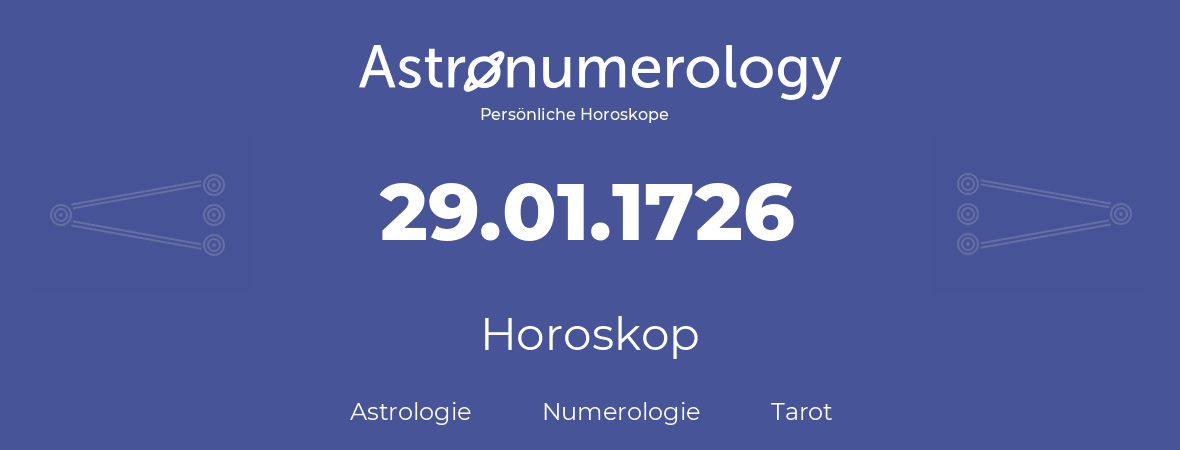 Astronumerology
Persönliche Horoskope

29.01.1726

Horoskop

Astrologie Numerologie Tarot